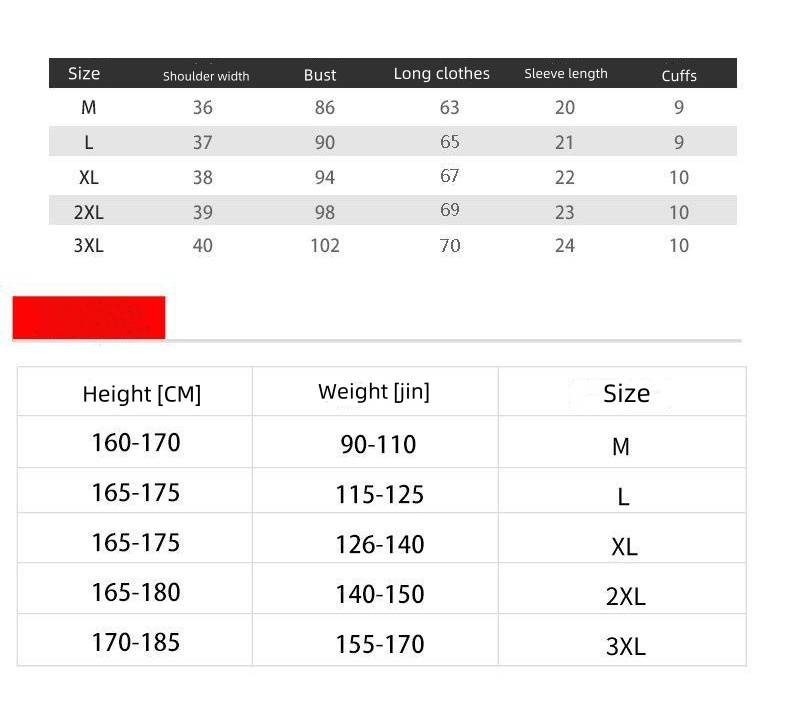 | Size | Shoulder width | Bust | Long clothes | Sleeve length | Cuffs |
|---|---|---|---|---|---|
| M | 36 | 86 | 63 | 20 | 9 |
| L | 37 | 90 | 65 | 21 | 9 |
| XL | 38 | 94 | 67 | 22 | 10 |
| 2XL | 39 | 98 | 69 | 23 | 10 |
| 3XL | 40 | 102 | 70 | 24 | 10 |

| Height [CM] | Weight [jin] | Size |
|---|---|---|
| 160-170 | 90-110 | M |
| 165-175 | 115-125 | L |
| 165-175 | 126-140 | XL |
| 165-180 | 140-150 | 2XL |
| 170-185 | 155-170 | 3XL |